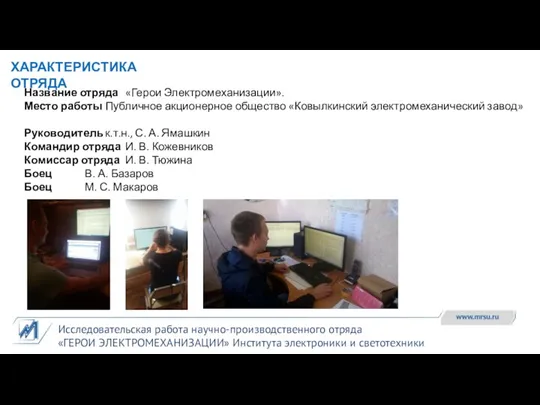 ХАРАКТЕРИСТИКА ОТРЯДА

Название отряда «Герои Электромеханизации».
Место работы Публичное акционерное общество «Ковылкинский электромеханический завод»

Руководитель к.т.н., С. А. Ямашкин
Командир отряда И. В. Кожевников
Комиссар отряда И. В. Тюжина
Боец В. А. Базаров
Боец М. С. Макаров

www.mrsu.ru

Исследовательская работа научно-производственного отряда «ГЕРОИ ЭЛЕКТРОМЕХАНИЗАЦИИ» Института электроники и светотехники